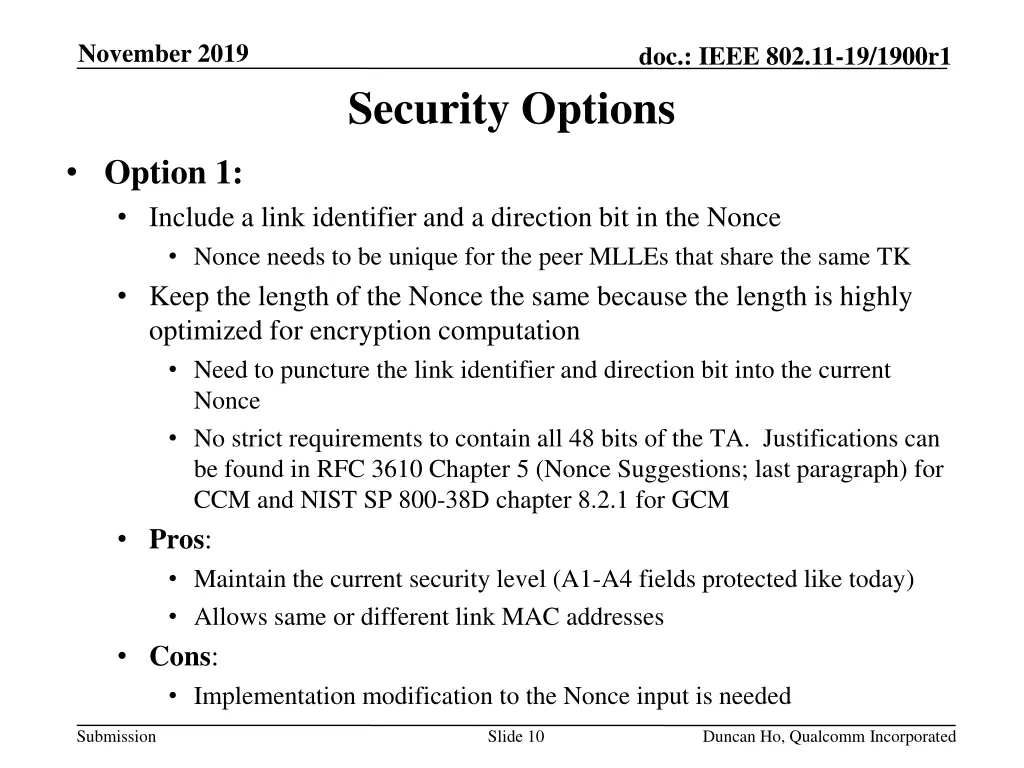 November 2019

doc.: IEEE 802.11-19/1900r1

Security Options

• Option 1:
• Include a link identifier and a direction bit in the Nonce
• Nonce needs to be unique for the peer MLLEs that share the same TK
• Keep the length of the Nonce the same because the length is highly optimized for encryption computation
• Need to puncture the link identifier and direction bit into the current Nonce
• No strict requirements to contain all 48 bits of the TA. Justifications can be found in RFC 3610 Chapter 5 (Nonce Suggestions; last paragraph) for CCM and NIST SP 800-38D chapter 8.2.1 for GCM
• Pros:
• Maintain the current security level (A1-A4 fields protected like today)
• Allows same or different link MAC addresses
• Cons:
• Implementation modification to the Nonce input is needed

Submission

Slide 10

Duncan Ho, Qualcomm Incorporated